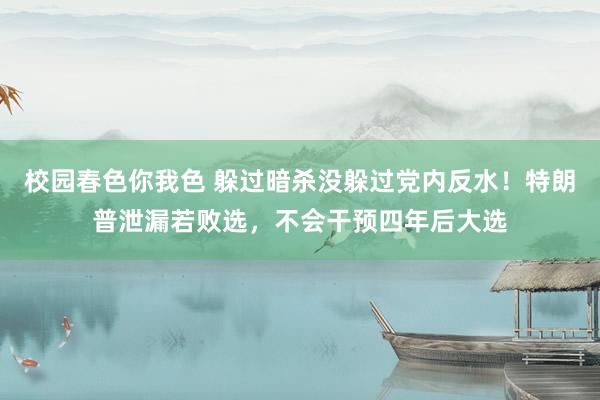 校园春色你我色 躲过暗杀没躲过党内反水！特朗普泄漏若败选，不会干预四年后大选